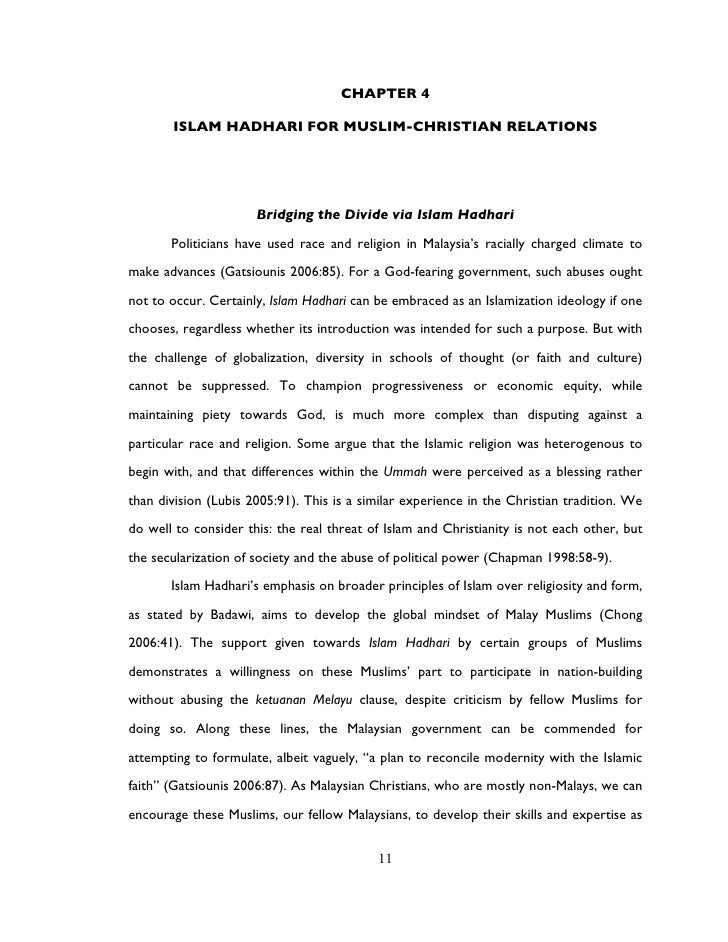 CHAPTER 4

ISLAM HADHARI FOR MUSLIM-CHRISTIAN RELATIONS

Bridging the Divide via Islam Hadhari

Politicians have used race and religion in Malaysia's racially charged climate to make advances (Gatsiounis 2006:85). For a God-fearing government, such abuses ought not to occur. Certainly, Islam Hadhari can be embraced as an Islamization ideology if one chooses, regardless whether its introduction was intended for such a purpose. But with the challenge of globalization, diversity in schools of thought (or faith and culture) cannot be suppressed. To champion progressiveness or economic equity, while maintaining piety towards God, is much more complex than disputing against a particular race and religion. Some argue that the Islamic religion was heterogenous to begin with, and that differences within the Ummah were perceived as a blessing rather than division (Lubis 2005:91). This is a similar experience in the Christian tradition. We do well to consider this: the real threat of Islam and Christianity is not each other, but the secularization of society and the abuse of political power (Chapman 1998:58-9).

Islam Hadhari's emphasis on broader principles of Islam over religiosity and form, as stated by Badawi, aims to develop the global mindset of Malay Muslims (Chong 2006:41). The support given towards Islam Hadhari by certain groups of Muslims demonstrates a willingness on these Muslims' part to participate in nation-building without abusing the ketuanan Melayu clause, despite criticism by fellow Muslims for doing so. Along these lines, the Malaysian government can be commended for attempting to formulate, albeit vaguely, "a plan to reconcile modernity with the Islamic faith" (Gatsiounis 2006:87). As Malaysian Christians, who are mostly non-Malays, we can encourage these Muslims, our fellow Malaysians, to develop their skills and expertise as

11